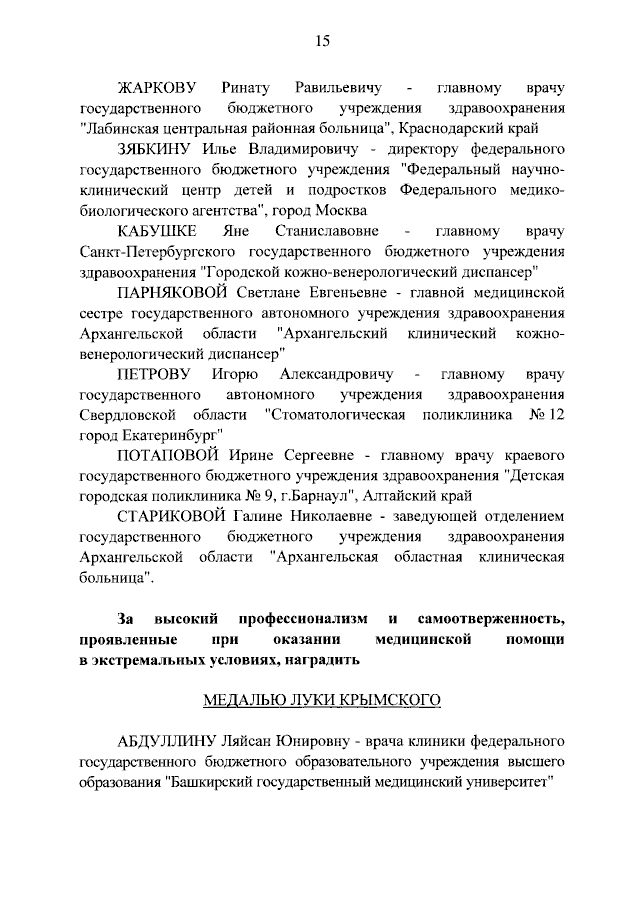 15

ЖАРКОВУ Ринату Равильевичу - главному врачу государственного бюджетного учреждения здравоохранения "Лабинская центральная районная больница", Краснодарский край

ЗЯБКИНУ Илье Владимировичу - директору федерального государственного бюджетного учреждения "Федеральный научно-клинический центр детей и подростков Федерального медико-биологического агентства", город Москва

КАБУШКЕ Яне Станиславовне - главному врачу Санкт-Петербургского государственного бюджетного учреждения здравоохранения "Городской кожно-венерологический диспансер"

ПАРНЯКОВОЙ Светлане Евгеньевне - главной медицинской сестре государственного автономного учреждения здравоохранения Архангельской области "Архангельский клинический кожно-венерологический диспансер"

ПЕТРОВУ Игорю Александровичу - главному врачу государственного автономного учреждения здравоохранения Свердловской области "Стоматологическая поликлиника № 12 город Екатеринбург"

ПОТАПОВОЙ Ирине Сергеевне - главному врачу краевого государственного бюджетного учреждения здравоохранения "Детская городская поликлиника № 9, г.Барнаул", Алтайский край

СТАРИКОВОЙ Галине Николаевне - заведующей отделением государственного бюджетного учреждения здравоохранения Архангельской области "Архангельская областная клиническая больница".

За высокий профессионализм и самоотверженность, проявленные при оказании медицинской помощи в экстремальных условиях, наградить

МЕДАЛЬЮ ЛУКИ КРЫМСКОГО

АБДУЛЛИНУ Ляйсан Юнировну - врача клиники федерального государственного бюджетного образовательного учреждения высшего образования "Башкирский государственный медицинский университет"